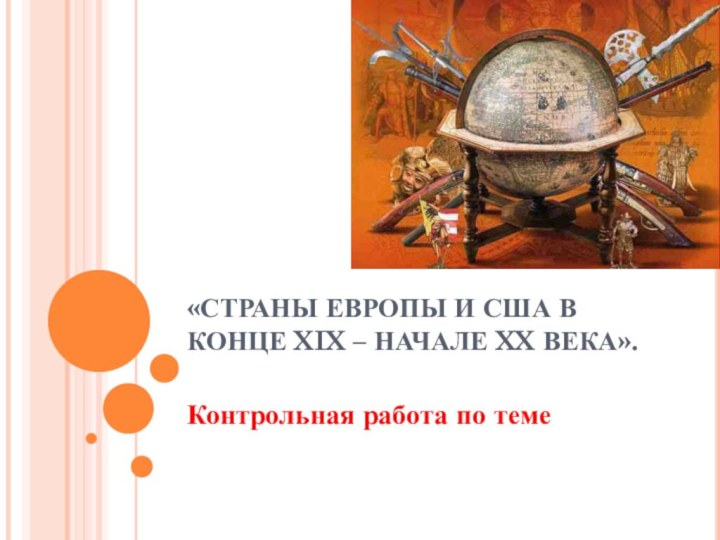 «СТРАНЫ ЕВРОПЫ И США В КОНЦЕ XIX – НАЧАЛЕ XX ВЕКА».

Контрольная работа по теме